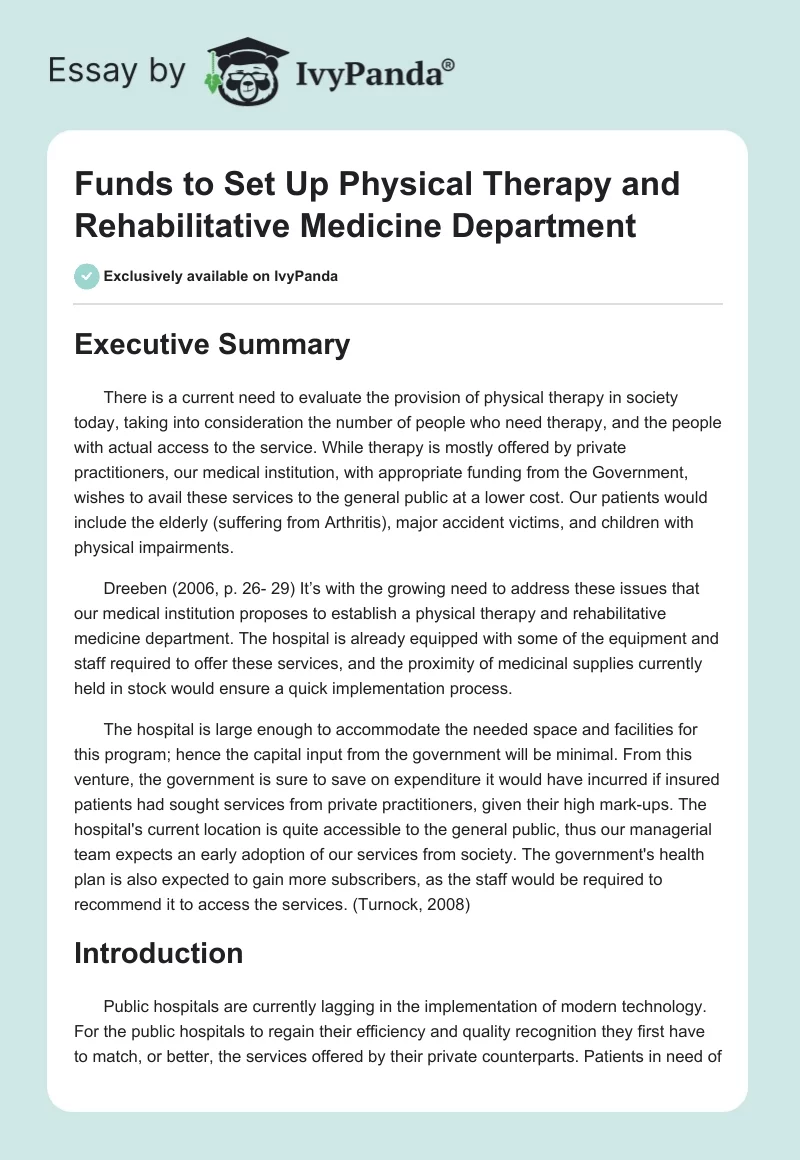 Essay by IvyPanda®

Funds to Set Up Physical Therapy and Rehabilitative Medicine Department

Exclusively available on IvyPanda

Executive Summary

There is a current need to evaluate the provision of physical therapy in society today, taking into consideration the number of people who need therapy, and the people with actual access to the service. While therapy is mostly offered by private practitioners, our medical institution, with appropriate funding from the Government, wishes to avail these services to the general public at a lower cost. Our patients would include the elderly (suffering from Arthritis), major accident victims, and children with physical impairments.

Dreeben (2006, p. 26- 29) It's with the growing need to address these issues that our medical institution proposes to establish a physical therapy and rehabilitative medicine department. The hospital is already equipped with some of the equipment and staff required to offer these services, and the proximity of medicinal supplies currently held in stock would ensure a quick implementation process.

The hospital is large enough to accommodate the needed space and facilities for this program; hence the capital input from the government will be minimal. From this venture, the government is sure to save on expenditure it would have incurred if insured patients had sought services from private practitioners, given their high mark-ups. The hospital's current location is quite accessible to the general public, thus our managerial team expects an early adoption of our services from society. The government's health plan is also expected to gain more subscribers, as the staff would be required to recommend it to access the services. (Turnock, 2008)

Introduction

Public hospitals are currently lagging in the implementation of modern technology. For the public hospitals to regain their efficiency and quality recognition they first have to match, or better, the services offered by their private counterparts. Patients in need of